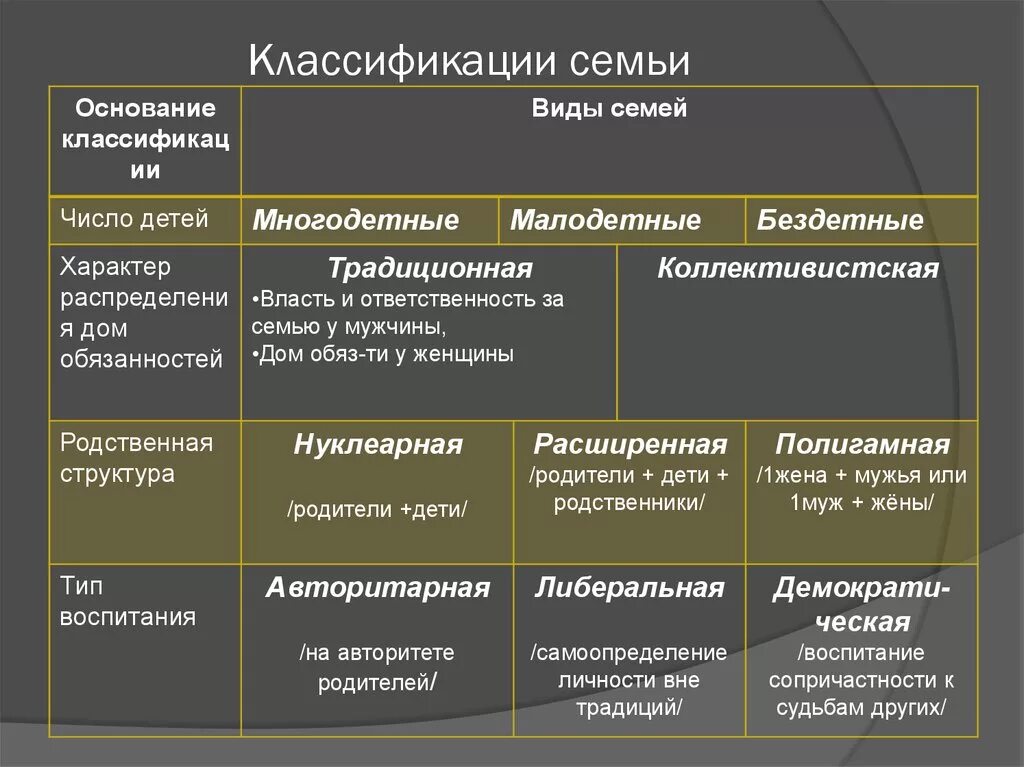 Классификации семьи

| Основание классификации | Виды семей | | |
|---|---|---|---|
| Число детей | Многодетные | Малодетные | Бездетные |
| Характер распределения дом обязанностей | Традиционная •Власть и ответственность за семью у мужчины, •Дом обяз-ти у женщины | Коллективистская | |
| Родственная структура | Нуклеарная /родители +дети/ | Расширенная /родители + дети + родственники/ | Полигамная /1жена + мужья или 1муж + жёны/ |
| Тип воспитания | Авторитарная /на авторитете родителей/ | Либеральная /самоопределение личности вне традиций/ | Демократическая /воспитание сопричастности к судьбам других/ |